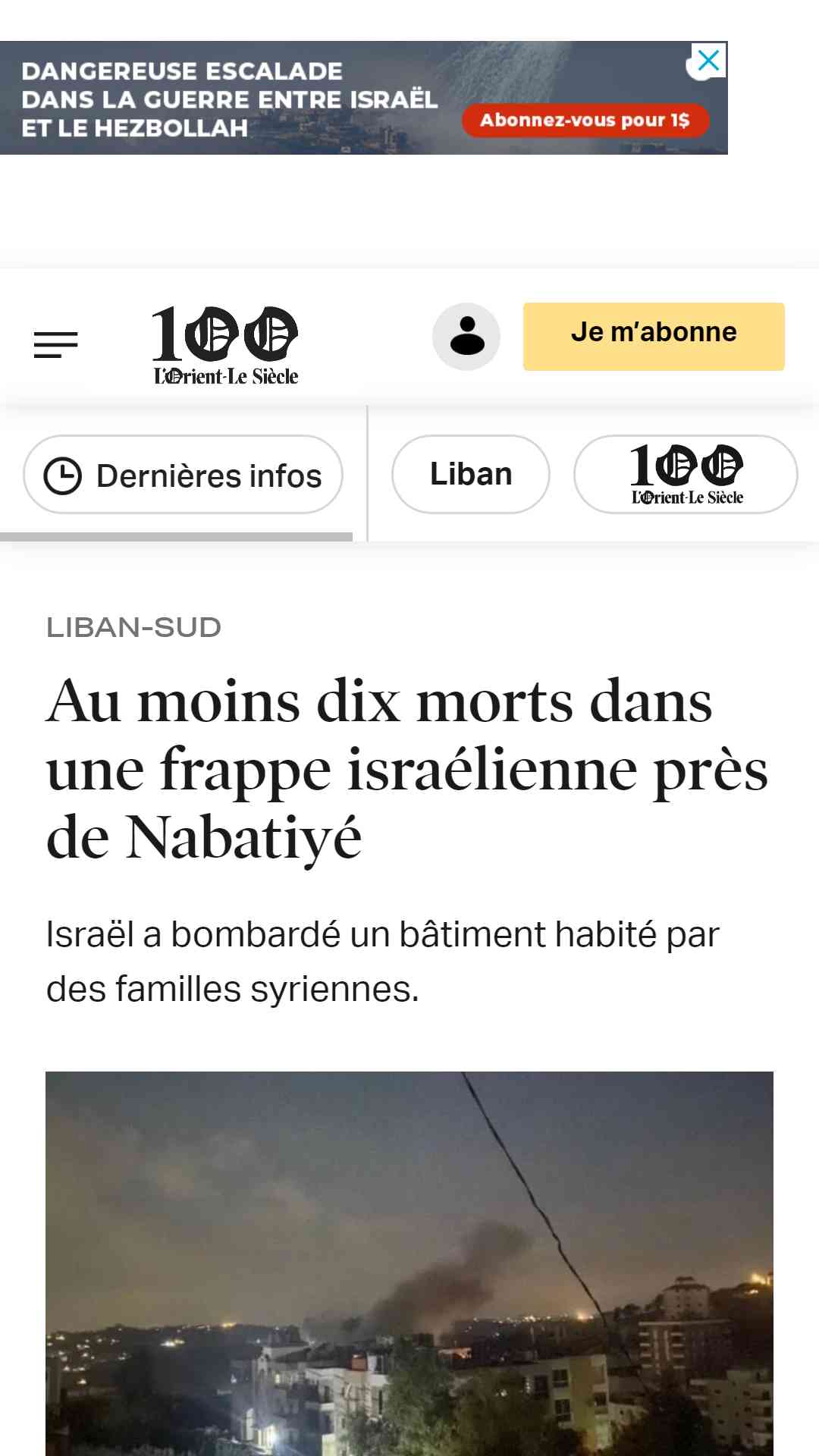 DANGEREUSE ESCALADE DANS LA GUERRE ENTRE ISRAËL ET LE HEZBOLLAH

Abonnez-vous pour 1$

100 L'Orient-Le Siècle

Je m'abonne

Dernières infos

Liban

100 L'Orient-Le Siècle

LIBAN-SUD

Au moins dix morts dans une frappe israélienne près de Nabatiyé

Israël a bombardé un bâtiment habité par des familles syriennes.